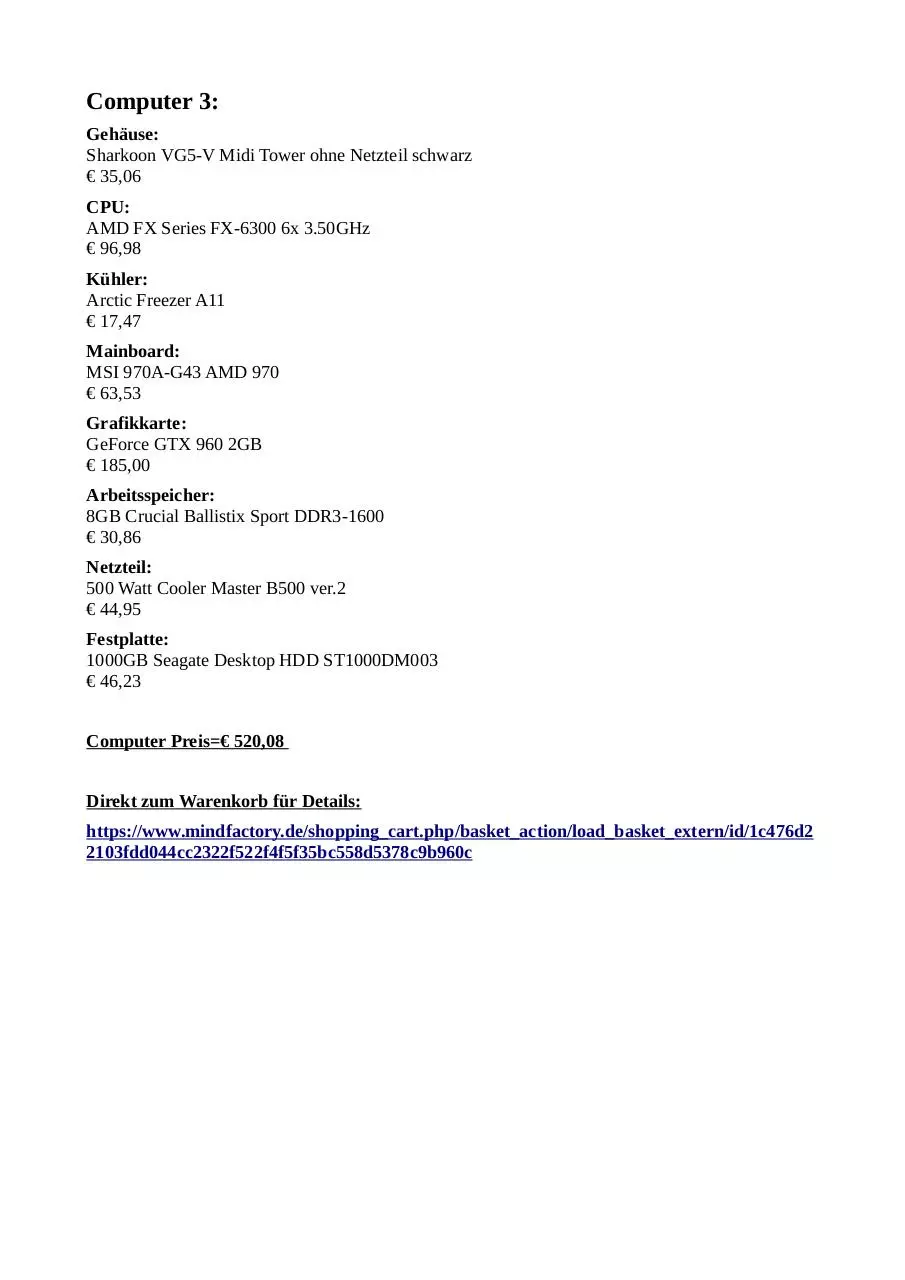 Computer 3:

Gehäuse:
Sharkoon VG5-V Midi Tower ohne Netzteil schwarz
€ 35,06

CPU:
AMD FX Series FX-6300 6x 3.50GHz
€ 96,98

Kühler:
Arctic Freezer A11
€ 17,47

Mainboard:
MSI 970A-G43 AMD 970
€ 63,53

Grafikkarte:
GeForce GTX 960 2GB
€ 185,00

Arbeitsspeicher:
8GB Crucial Ballistix Sport DDR3-1600
€ 30,86

Netzteil:
500 Watt Cooler Master B500 ver.2
€ 44,95

Festplatte:
1000GB Seagate Desktop HDD ST1000DM003
€ 46,23

Computer Preis=€ 520,08

Direkt zum Warenkorb für Details:

https://www.mindfactory.de/shopping_cart.php/basket_action/load_basket_extern/id/1c476d22103fdd044cc2322f522f4f5f35bc558d5378c9b960c